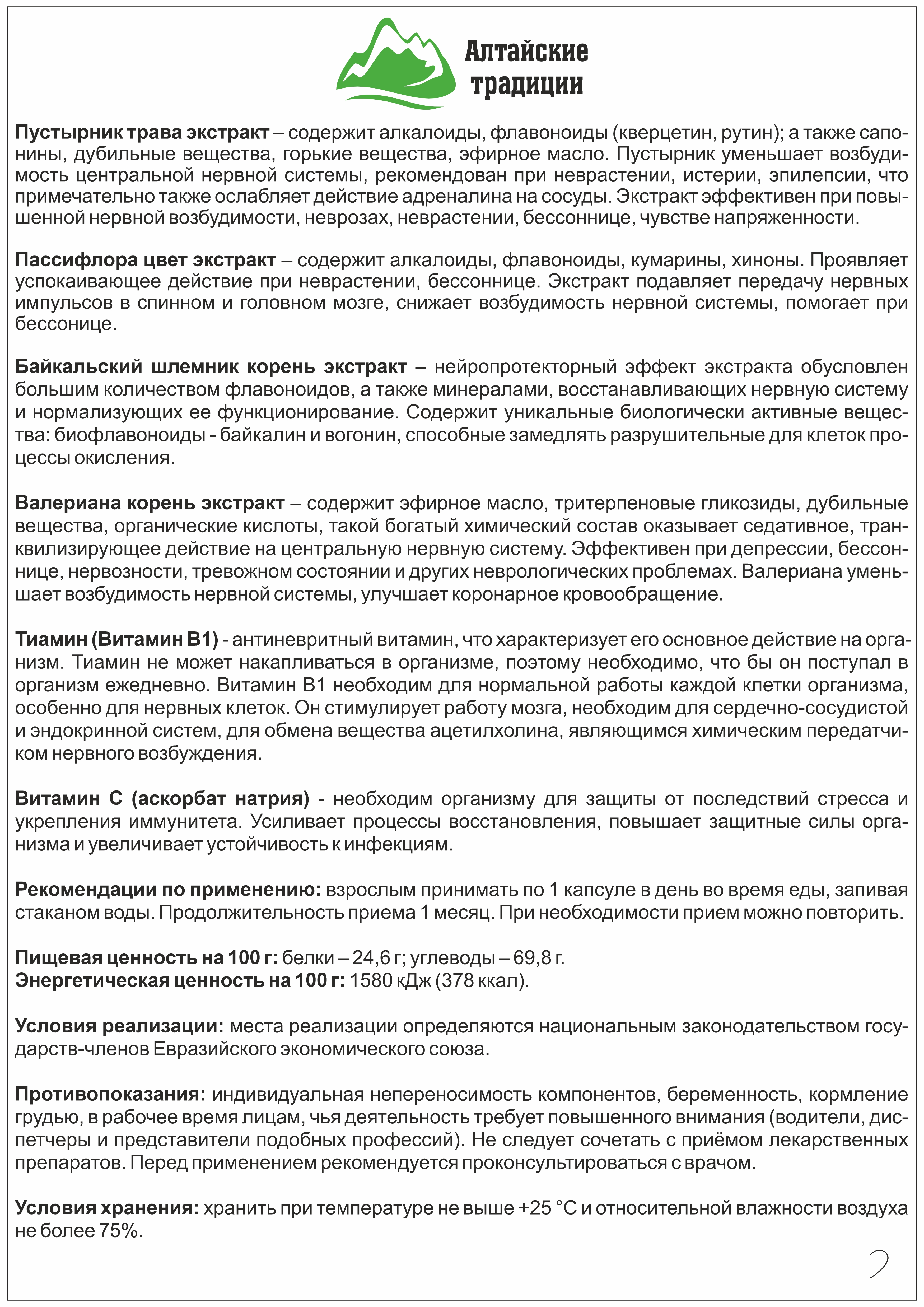 Алтайские традиции

Пустырник трава экстракт – содержит алкалоиды, флавоноиды (кверцетин, рутин); а также сапонины, дубильные вещества, горькие вещества, эфирное масло. Пустырник уменьшает возбудимость центральной нервной системы, рекомендован при неврастении, истерии, эпилепсии, что примечательно также ослабляет действие адреналина на сосуды. Экстракт эффективен при повышенной нервной возбудимости, неврозах, неврастении, бессоннице, чувстве напряженности.

Пассифлора цвет экстракт – содержит алкалоиды, флавоноиды, кумарины, хиноны. Проявляет успокаивающее действие при неврастении, бессоннице. Экстракт подавляет передачу нервных импульсов в спинном и головном мозге, снижает возбудимость нервной системы, помогает при бессонице.

Байкальский шлемник корень экстракт – нейропротекторный эффект экстракта обусловлен большим количеством флавоноидов, а также минералами, восстанавливающих нервную систему и нормализующих ее функционирование. Содержит уникальные биологически активные вещества: биофлавоноиды - байкалин и вогонин, способные замедлять разрушительные для клеток процессы окисления.

Валериана корень экстракт – содержит эфирное масло, тритерпеновые гликозиды, дубильные вещества, органические кислоты, такой богатый химический состав оказывает седативное, транквилизирующее действие на центральную нервную систему. Эффективен при депрессии, бессоннице, нервозности, тревожном состоянии и других неврологических проблемах. Валериана уменьшает возбудимость нервной системы, улучшает коронарное кровообращение.

Тиамин (Витамин В1) - антиневритный витамин, что характеризует его основное действие на организм. Тиамин не может накапливаться в организме, поэтому необходимо, что бы он поступал в организм ежедневно. Витамин В1 необходим для нормальной работы каждой клетки организма, особенно для нервных клеток. Он стимулирует работу мозга, необходим для сердечно-сосудистой и эндокринной систем, для обмена вещества ацетилхолина, являющимся химическим передатчиком нервного возбуждения.

Витамин С (аскорбат натрия) - необходим организму для защиты от последствий стресса и укрепления иммунитета. Усиливает процессы восстановления, повышает защитные силы организма и увеличивает устойчивость к инфекциям.

Рекомендации по применению: взрослым принимать по 1 капсуле в день во время еды, запивая стаканом воды. Продолжительность приема 1 месяц. При необходимости прием можно повторить.

Пищевая ценность на 100 г: белки – 24,6 г; углеводы – 69,8 г.
Энергетическая ценность на 100 г: 1580 кДж (378 ккал).

Условия реализации: места реализации определяются национальным законодательством государств-членов Евразийского экономического союза.

Противопоказания: индивидуальная непереносимость компонентов, беременность, кормление грудью, в рабочее время лицам, чья деятельность требует повышенного внимания (водители, диспетчеры и представители подобных профессий). Не следует сочетать с приёмом лекарственных препаратов. Перед применением рекомендуется проконсультироваться с врачом.

Условия хранения: хранить при температуре не выше +25 °С и относительной влажности воздуха не более 75%.

2